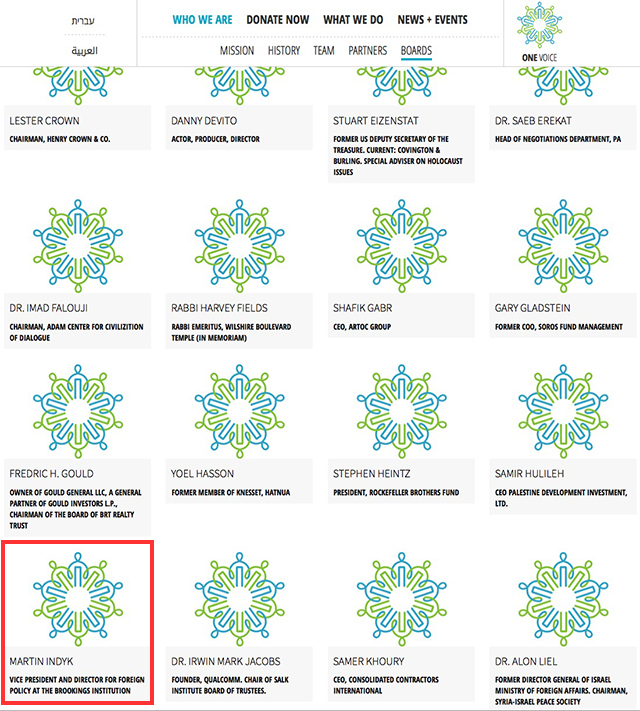 עברית

العربية

WHO WE ARE DONATE NOW WHAT WE DO NEWS + EVENTS

MISSION HISTORY TEAM PARTNERS BOARDS

ONE VOICE

LESTER CROWN
CHAIRMAN, HENRY CROWN & CO.

DANNY DEVITO
ACTOR, PRODUCER, DIRECTOR

STUART EIZENSTAT
FORMER US DEPUTY SECRETARY OF THE TREASURE. CURRENT: COVINGTON & BURLING. SPECIAL ADVISER ON HOLOCAUST ISSUES

DR. SAEB EREKAT
HEAD OF NEGOTIATIONS DEPARTMENT, PA

DR. IMAD FALOUJI
CHAIRMAN, ADAM CENTER FOR CIVILIZITION OF DIALOGUE

RABBI HARVEY FIELDS
RABBI EMERITUS, WILSHIRE BOULEVARD TEMPLE (IN MEMORIAM)

SHAFIK GABR
CEO, ARTOC GROUP

GARY GLADSTEIN
FORMER COO, SOROS FUND MANAGEMENT

FREDRIC H. GOULD
OWNER OF GOULD GENERAL LLC, A GENERAL PARTNER OF GOULD INVESTORS L.P., CHAIRMAN OF THE BOARD OF BRT REALTY TRUST

YOEL HASSON
FORMER MEMBER OF KNESSET, HATNUA

STEPHEN HEINTZ
PRESIDENT, ROCKEFELLER BROTHERS FUND

SAMIR HULILEH
CEO PALESTINE DEVELOPMENT INVESTMENT, LTD.

MARTIN INDYK
VICE PRESIDENT AND DIRECTOR FOR FOREIGN POLICY AT THE BROOKINGS INSTITUTION

DR. IRWIN MARK JACOBS
FOUNDER, QUALCOMM. CHAIR OF SALK INSTITUTE BOARD OF TRUSTEES.

SAMER KHOURY
CEO, CONSOLIDATED CONTRACTORS INTERNATIONAL

DR. ALON LIEL
FORMER DIRECTOR GENERAL OF ISRAEL MINISTRY OF FOREIGN AFFAIRS. CHAIRMAN, SYRIA-ISRAEL PEACE SOCIETY